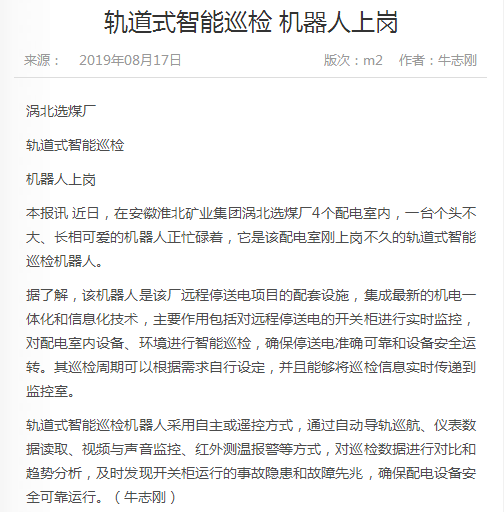 轨道式智能巡检 机器人上岗

来源：　2019年08月17日　版次：m2　作者：牛志刚

涡北选煤厂

轨道式智能巡检

机器人上岗

本报讯 近日，在安徽淮北矿业集团涡北选煤厂4个配电室内，一台个头不大、长相可爱的机器人正忙碌着，它是该配电室刚上岗不久的轨道式智能巡检机器人。

据了解，该机器人是该厂远程停送电项目的配套设施，集成最新的机电一体化和信息化技术，主要作用包括对远程停送电的开关柜进行实时监控，对配电室内设备、环境进行智能巡检，确保停送电准确可靠和设备安全运转。其巡检周期可以根据需求自行设定，并且能够将巡检信息实时传递到监控室。

轨道式智能巡检机器人采用自主或遥控方式，通过自动导轨巡航、仪表数据读取、视频与声音监控、红外测温报警等方式，对巡检数据进行对比和趋势分析，及时发现开关柜运行的事故隐患和故障先兆，确保配电设备安全可靠运行。（牛志刚）